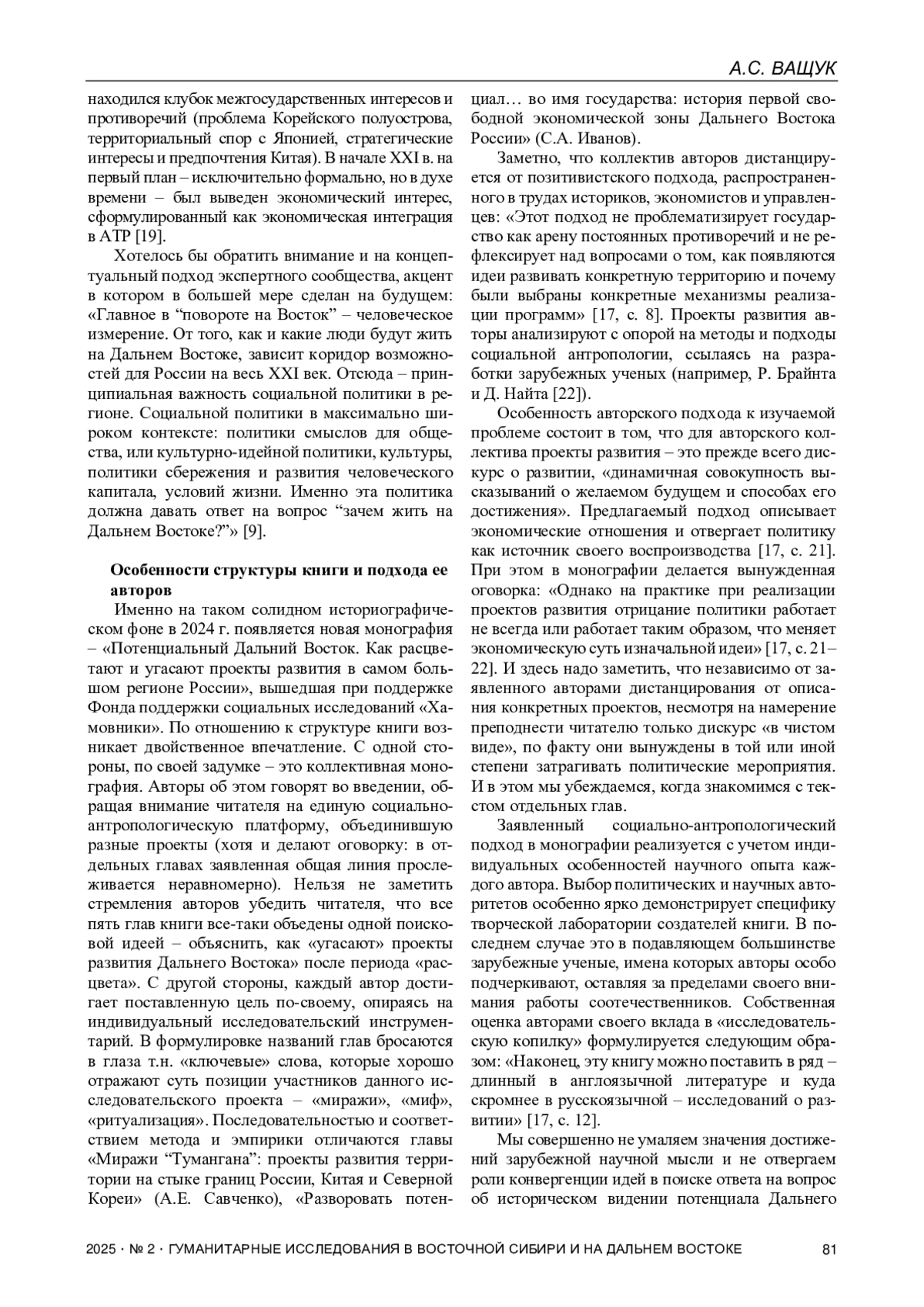 А.С. ВАЩУК

находился клубок межгосударственных интересов и противоречий (проблема Корейского полуострова, территориальный спор с Японией, стратегические интересы и предпочтения Китая). В начале XXI в. на первый план – исключительно формально, но в духе времени – был выведен экономический интерес, сформулированный как экономическая интеграция в АТР [19].

Хотелось бы обратить внимание и на концептуальный подход экспертного сообщества, акцент в котором в большей мере сделан на будущем: «Главное в “повороте на Восток” – человеческое измерение. От того, как и какие люди будут жить на Дальнем Востоке, зависит коридор возможностей для России на весь XXI век. Отсюда – принципиальная важность социальной политики в регионе. Социальной политики в максимально широком контексте: политики смыслов для общества, или культурно-идейной политики, культуры, политики сбережения и развития человеческого капитала, условий жизни. Именно эта политика должна давать ответ на вопрос “зачем жить на Дальнем Востоке?”» [9].

Особенности структуры книги и подхода ее авторов

Именно на таком солидном историографическом фоне в 2024 г. появляется новая монография – «Потенциальный Дальний Восток. Как расцветают и угасают проекты развития в самом большом регионе России», вышедшая при поддержке Фонда поддержки социальных исследований «Хамовники». По отношению к структуре книги возникает двойственное впечатление. С одной стороны, по своей задумке – это коллективная монография. Авторы об этом говорят во введении, обращая внимание читателя на единую социально-антропологическую платформу, объединившую разные проекты (хотя и делают оговорку: в отдельных главах заявленная общая линия прослеживается неравномерно). Нельзя не заметить стремления авторов убедить читателя, что все пять глав книги все-таки объедены одной поисковой идеей – объяснить, как «угасают» проекты развития Дальнего Востока» после периода «расцвета». С другой стороны, каждый автор достигает поставленную цель по-своему, опираясь на индивидуальный исследовательский инструментарий. В формулировке названий глав бросаются в глаза т.н. «ключевые» слова, которые хорошо отражают суть позиции участников данного исследовательского проекта – «миражи», «миф», «ритуализация». Последовательностью и соответствием метода и эмпирики отличаются главы «Миражи “Тумангана”: проекты развития территории на стыке границ России, Китая и Северной Кореи» (А.Е. Савченко), «Разворовать потенциал… во имя государства: история первой свободной экономической зоны Дальнего Востока России» (С.А. Иванов).

Заметно, что коллектив авторов дистанцируется от позитивистского подхода, распространенного в трудах историков, экономистов и управленцев: «Этот подход не проблематизирует государство как арену постоянных противоречий и не рефлексирует над вопросами о том, как появляются идеи развивать конкретную территорию и почему были выбраны конкретные механизмы реализации программ» [17, с. 8]. Проекты развития авторы анализируют с опорой на методы и подходы социальной антропологии, ссылаясь на разработки зарубежных ученых (например, Р. Брайнта и Д. Найта [22]).

Особенность авторского подхода к изучаемой проблеме состоит в том, что для авторского коллектива проекты развития – это прежде всего дискурс о развитии, «динамичная совокупность высказываний о желаемом будущем и способах его достижения». Предлагаемый подход описывает экономические отношения и отвергает политику как источник своего воспроизводства [17, с. 21]. При этом в монографии делается вынужденная оговорка: «Однако на практике при реализации проектов развития отрицание политики работает не всегда или работает таким образом, что меняет экономическую суть изначальной идеи» [17, с. 21–22]. И здесь надо заметить, что независимо от заявленного авторами дистанцирования от описания конкретных проектов, несмотря на намерение преподнести читателю только дискурс «в чистом виде», по факту они вынуждены в той или иной степени затрагивать политические мероприятия. И в этом мы убеждаемся, когда знакомимся с текстом отдельных глав.

Заявленный социально-антропологический подход в монографии реализуется с учетом индивидуальных особенностей научного опыта каждого автора. Выбор политических и научных авторитетов особенно ярко демонстрирует специфику творческой лаборатории создателей книги. В последнем случае это в подавляющем большинстве зарубежные ученые, имена которых авторы особо подчеркивают, оставляя за пределами своего внимания работы соотечественников. Собственная оценка авторами своего вклада в «исследовательскую копилку» формулируется следующим образом: «Наконец, эту книгу можно поставить в ряд – длинный в англоязычной литературе и куда скромнее в русскоязычной – исследований о развитии» [17, с. 12].

Мы совершенно не умаляем значения достижений зарубежной научной мысли и не отвергаем роли конвергенции идей в поиске ответа на вопрос об историческом видении потенциала Дальнего

2025 · № 2 · ГУМАНИТАРНЫЕ ИССЛЕДОВАНИЯ В ВОСТОЧНОЙ СИБИРИ И НА ДАЛЬНЕМ ВОСТОКЕ 81